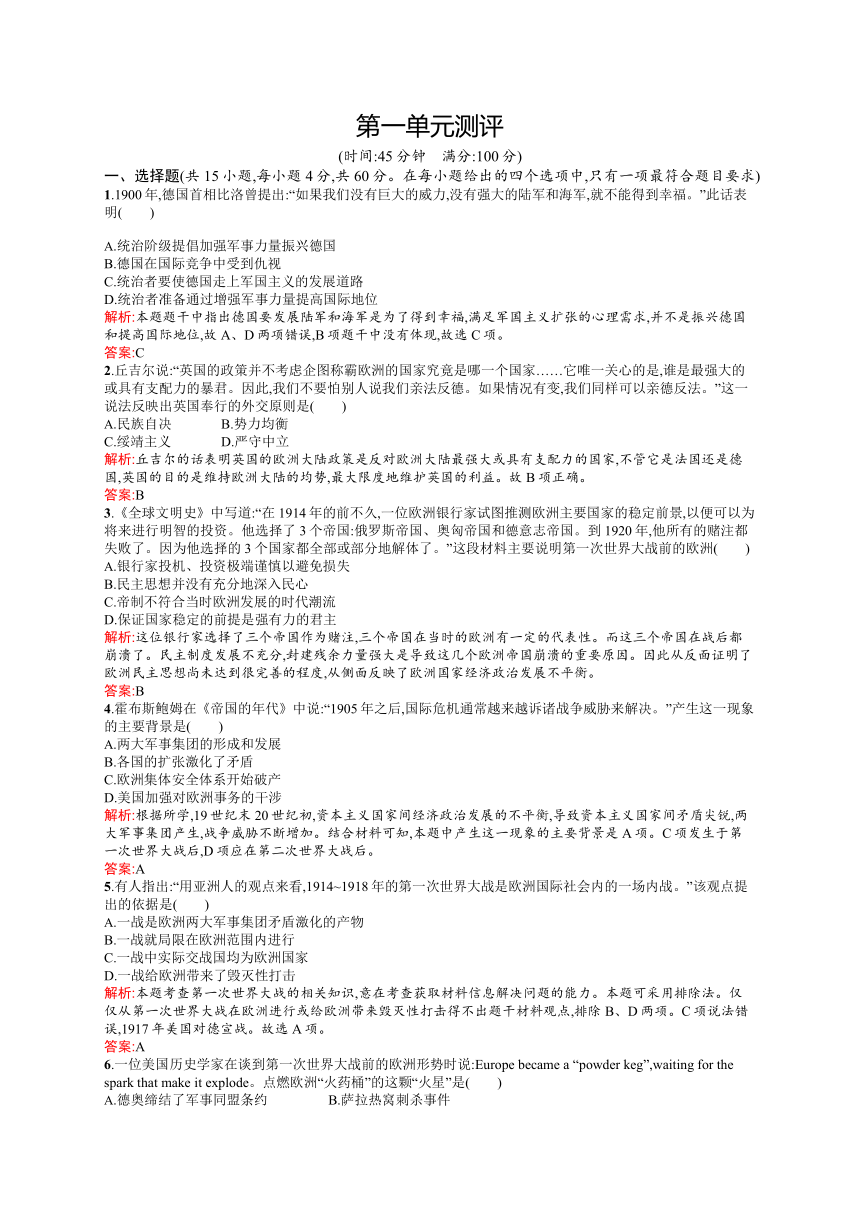 第一单元测评

(时间:45 分钟　满分:100 分)

一、选择题(共 15 小题,每小题 4 分,共 60 分。在每小题给出的四个选项中,只有一项最符合题目要求)

1.1900 年,德国首相比洛曾提出:“如果我们没有巨大的威力,没有强大的陆军和海军,就不能得到幸福。”此话表明(　　)

A.统治阶级提倡加强军事力量振兴德国
B.德国在国际竞争中受到仇视
C.统治者要使德国走上军国主义的发展道路
D.统治者准备通过增强军事力量提高国际地位

解析:本题题干中指出德国要发展陆军和海军是为了得到幸福,满足军国主义扩张的心理需求,并不是振兴德国和提高国际地位,故 A、D 两项错误,B 项题干中没有体现,故选 C 项。

答案:C

2.丘吉尔说:“英国的政策并不考虑企图称霸欧洲的国家究竟是哪一个国家……它唯一关心的是,谁是最强大的或具有支配力的暴君。因此,我们不要怕别人说我们亲法反德。如果情况有变,我们同样可以亲德反法。”这一说法反映出英国奉行的外交原则是(　　)

A.民族自决　　　B.势力均衡
C.绥靖主义　　　D.严守中立

解析:丘吉尔的话表明英国的欧洲大陆政策是反对欧洲大陆最强大或具有支配力的国家,不管它是法国还是德国,英国的目的是维持欧洲大陆的均势,最大限度地维护英国的利益。故 B 项正确。

答案:B

3.《全球文明史》中写道:“在 1914 年的前不久,一位欧洲银行家试图推测欧洲主要国家的稳定前景,以便可以为将来进行明智的投资。他选择了 3 个帝国:俄罗斯帝国、奥匈帝国和德意志帝国。到 1920 年,他所有的赌注都失败了。因为他选择的 3 个国家都全部或部分地解体了。”这段材料主要说明第一次世界大战前的欧洲(　　)

A.银行家投机、投资极端谨慎以避免损失
B.民主思想并没有充分地深入民心
C.帝制不符合当时欧洲发展的时代潮流
D.保证国家稳定的前提是强有力的君主

解析:这位银行家选择了三个帝国作为赌注,三个帝国在当时的欧洲有一定的代表性。而这三个帝国在战后都崩溃了。民主制度发展不充分,封建残余力量强大是导致这几个欧洲帝国崩溃的重要原因。因此从反面证明了欧洲民主思想尚未达到很完善的程度,从侧面反映了欧洲国家经济政治发展不平衡。

答案:B

4.霍布斯鲍姆在《帝国的年代》中说:“1905 年之后,国际危机通常越来越诉诸战争威胁来解决。”产生这一现象的主要背景是(　　)

A.两大军事集团的形成和发展
B.各国的扩张激化了矛盾
C.欧洲集体安全体系开始破产
D.美国加强对欧洲事务的干涉

解析:根据所学,19 世纪末 20 世纪初,资本主义国家间经济政治发展的不平衡,导致资本主义国家间矛盾尖锐,两大军事集团产生,战争威胁不断增加。结合材料可知,本题中产生这一现象的主要背景是 A 项。C 项发生于第一次世界大战后,D 项应在第二次世界大战后。

答案:A

5.有人指出:“用亚洲人的观点来看,1914~1918 年的第一次世界大战是欧洲国际社会内的一场内战。”该观点提出的依据是(　　)

A.一战是欧洲两大军事集团矛盾激化的产物
B.一战就局限在欧洲范围内进行
C.一战中实际交战国均为欧洲国家
D.一战给欧洲带来了毁灭性打击

解析:本题考查第一次世界大战的相关知识,意在考查获取材料信息解决问题的能力。本题可采用排除法。仅仅从第一次世界大战在欧洲进行或给欧洲带来毁灭性打击得不出题干材料观点,排除 B、D 两项。C 项说法错误,1917 年美国对德宣战。故选 A 项。

答案:A

6.一位美国历史学家在谈到第一次世界大战前的欧洲形势时说:Europe became a “powder keg”,waiting for the spark that make it explode。点燃欧洲“火药桶”的这颗“火星”是(　　)

A.德奥缔结了军事同盟条约　　　B.萨拉热窝刺杀事件